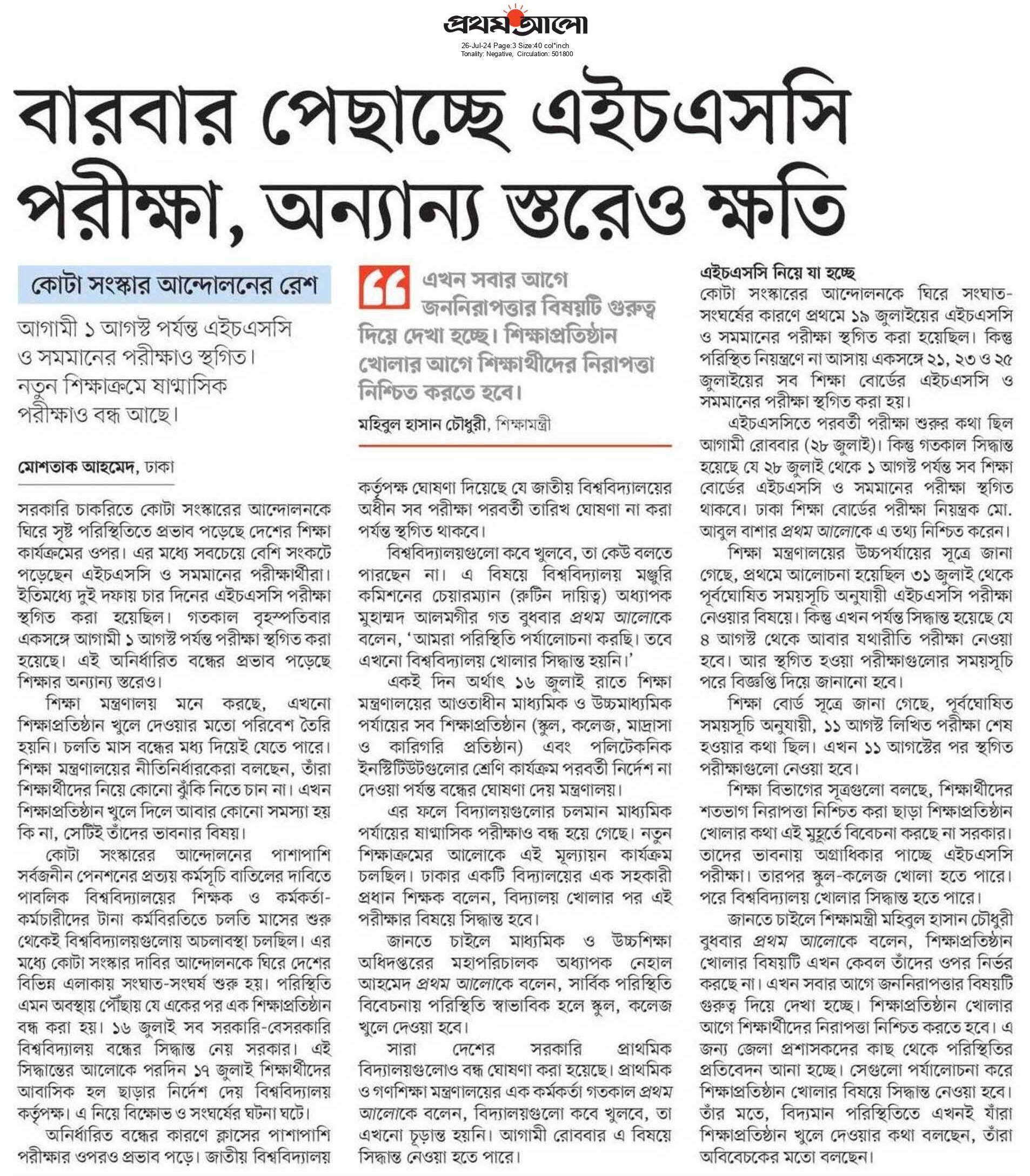 প্রথম আলো
26-Jul-24 Page:3 Size:40 col*inch
Tonality: Negative, Circulation: 501800

বারবার পেছাচ্ছে এইচএসসি পরীক্ষা, অন্যান্য স্তরেও ক্ষতি

কোটা সংস্কার আন্দোলনের রেশ

আগামী ১ আগস্ট পর্যন্ত এইচএসসি ও সমমানের পরীক্ষাও স্থগিত। নতুন শিক্ষাক্রমে ষাণ্মাসিক পরীক্ষাও বন্ধ আছে।

মোশতাক আহমেদ, ঢাকা

সরকারি চাকরিতে কোটা সংস্কারের আন্দোলনকে ঘিরে সৃষ্ট পরিস্থিতিতে প্রভাব পড়েছে দেশের শিক্ষা কার্যক্রমের ওপর। এর মধ্যে সবচেয়ে বেশি সংকটে পড়েছেন এইচএসসি ও সমমানের পরীক্ষার্থীরা। ইতিমধ্যে দুই দফায় চার দিনের এইচএসসি পরীক্ষা স্থগিত করা হয়েছিল। গতকাল বৃহস্পতিবার একসঙ্গে আগামী ১ আগস্ট পর্যন্ত পরীক্ষা স্থগিত করা হয়েছে। এই অনির্ধারিত বন্ধের প্রভাব পড়েছে শিক্ষার অন্যান্য স্তরেও।

শিক্ষা মন্ত্রণালয় মনে করছে, এখনো শিক্ষাপ্রতিষ্ঠান খুলে দেওয়ার মতো পরিবেশ তৈরি হয়নি। চলতি মাস বন্ধের মধ্য দিয়েই যেতে পারে। শিক্ষা মন্ত্রণালয়ের নীতিনির্ধারকেরা বলছেন, তাঁরা শিক্ষার্থীদের নিয়ে কোনো ঝুঁকি নিতে চান না। এখন শিক্ষাপ্রতিষ্ঠান খুলে দিলে আবার কোনো সমস্যা হয় কি না, সেটিই তাঁদের ভাবনার বিষয়।

কোটা সংস্কারের আন্দোলনের পাশাপাশি সর্বজনীন পেনশনের প্রত্যয় কর্মসূচি বাতিলের দাবিতে পাবলিক বিশ্ববিদ্যালয়ের শিক্ষক ও কর্মকর্তা-কর্মচারীদের টানা কর্মবিরতিতে চলতি মাসের শুরু থেকেই বিশ্ববিদ্যালয়গুলোয় অচলাবস্থা চলছিল। এর মধ্যে কোটা সংস্কার দাবির আন্দোলনকে ঘিরে দেশের বিভিন্ন এলাকায় সংঘাত-সংঘর্ষ শুরু হয়। পরিস্থিতি এমন অবস্থায় পৌঁছায় যে একের পর এক শিক্ষাপ্রতিষ্ঠান বন্ধ করা হয়। ১৬ জুলাই সব সরকারি-বেসরকারি বিশ্ববিদ্যালয় বন্ধের সিদ্ধান্ত নেয় সরকার। এই সিদ্ধান্তের আলোকে পরদিন ১৭ জুলাই শিক্ষার্থীদের আবাসিক হল ছাড়ার নির্দেশ দেয় বিশ্ববিদ্যালয় কর্তৃপক্ষ। এ নিয়ে বিক্ষোভ ও সংঘর্ষের ঘটনা ঘটে।

অনির্ধারিত বন্ধের কারণে ক্লাসের পাশাপাশি পরীক্ষার ওপরও প্রভাব পড়ে। জাতীয় বিশ্ববিদ্যালয়

এখন সবার আগে জননিরাপত্তার বিষয়টি গুরুত্ব দিয়ে দেখা হচ্ছে। শিক্ষাপ্রতিষ্ঠান খোলার আগে শিক্ষার্থীদের নিরাপত্তা নিশ্চিত করতে হবে।

মহিবুল হাসান চৌধুরী, শিক্ষামন্ত্রী

কর্তৃপক্ষ ঘোষণা দিয়েছে যে জাতীয় বিশ্ববিদ্যালয়ের অধীন সব পরীক্ষা পরবর্তী তারিখ ঘোষণা না করা পর্যন্ত স্থগিত থাকবে।

বিশ্ববিদ্যালয়গুলো কবে খুলবে, তা কেউ বলতে পারছেন না। এ বিষয়ে বিশ্ববিদ্যালয় মঞ্জুরি কমিশনের চেয়ারম্যান (রুটিন দায়িত্ব) অধ্যাপক মুহাম্মদ আলমগীর গত বুধবার প্রথম আলোকে বলেন, 'আমরা পরিস্থিতি পর্যালোচনা করছি। তবে এখনো বিশ্ববিদ্যালয় খোলার সিদ্ধান্ত হয়নি।'

একই দিন অর্থাৎ ১৬ জুলাই রাতে শিক্ষা মন্ত্রণালয়ের আওতাধীন মাধ্যমিক ও উচ্চমাধ্যমিক পর্যায়ের সব শিক্ষাপ্রতিষ্ঠান (স্কুল, কলেজ, মাদ্রাসা ও কারিগরি প্রতিষ্ঠান) এবং পলিটেকনিক ইনস্টিটিউটগুলোর শ্রেণি কার্যক্রম পরবর্তী নির্দেশ না দেওয়া পর্যন্ত বন্ধের ঘোষণা দেয় মন্ত্রণালয়।

এর ফলে বিদ্যালয়গুলোর চলমান মাধ্যমিক পর্যায়ের ষাণ্মাসিক পরীক্ষাও বন্ধ হয়ে গেছে। নতুন শিক্ষাক্রমের আলোকে এই মূল্যায়ন কার্যক্রম চলছিল। ঢাকার একটি বিদ্যালয়ের এক সহকারী প্রধান শিক্ষক বলেন, বিদ্যালয় খোলার পর এই পরীক্ষার বিষয়ে সিদ্ধান্ত হবে।

জানতে চাইলে মাধ্যমিক ও উচ্চশিক্ষা অধিদপ্তরের মহাপরিচালক অধ্যাপক নেহাল আহমেদ প্রথম আলোকে বলেন, সার্বিক পরিস্থিতি বিবেচনায় পরিস্থিতি স্বাভাবিক হলে স্কুল, কলেজ খুলে দেওয়া হবে।

সারা দেশের সরকারি প্রাথমিক বিদ্যালয়গুলোও বন্ধ ঘোষণা করা হয়েছে। প্রাথমিক ও গণশিক্ষা মন্ত্রণালয়ের এক কর্মকর্তা গতকাল প্রথম আলোকে বলেন, বিদ্যালয়গুলো কবে খুলবে, তা এখনো চূড়ান্ত হয়নি। আগামী রোববার এ বিষয়ে সিদ্ধান্ত নেওয়া হতে পারে।

এইচএসসি নিয়ে যা হচ্ছে

কোটা সংস্কারের আন্দোলনকে ঘিরে সংঘাত-সংঘর্ষের কারণে প্রথমে ১৯ জুলাইয়ের এইচএসসি ও সমমানের পরীক্ষা স্থগিত করা হয়েছিল। কিন্তু পরিস্থিতি নিয়ন্ত্রণে না আসায় একসঙ্গে ২১, ২৩ ও ২৫ জুলাইয়ের সব শিক্ষা বোর্ডের এইচএসসি ও সমমানের পরীক্ষা স্থগিত করা হয়।

এইচএসসিতে পরবর্তী পরীক্ষা শুরুর কথা ছিল আগামী রোববার (২৮ জুলাই)। কিন্তু গতকাল সিদ্ধান্ত হয়েছে যে ২৮ জুলাই থেকে ১ আগস্ট পর্যন্ত সব শিক্ষা বোর্ডের এইচএসসি ও সমমানের পরীক্ষা স্থগিত থাকবে। ঢাকা শিক্ষা বোর্ডের পরীক্ষা নিয়ন্ত্রক মো. আবুল বাশার প্রথম আলোকে এ তথ্য নিশ্চিত করেন।

শিক্ষা মন্ত্রণালয়ের উচ্চপর্যায়ের সূত্রে জানা গেছে, প্রথমে আলোচনা হয়েছিল ৩১ জুলাই থেকে পূর্বঘোষিত সময়সূচি অনুযায়ী এইচএসসি পরীক্ষা নেওয়ার বিষয়ে। কিন্তু এখন পর্যন্ত সিদ্ধান্ত হয়েছে যে ৪ আগস্ট থেকে আবার যথারীতি পরীক্ষা নেওয়া হবে। আর স্থগিত হওয়া পরীক্ষাগুলোর সময়সূচি পরে বিজ্ঞপ্তি দিয়ে জানানো হবে।

শিক্ষা বোর্ড সূত্রে জানা গেছে, পূর্বঘোষিত সময়সূচি অনুযায়ী, ১১ আগস্ট লিখিত পরীক্ষা শেষ হওয়ার কথা ছিল। এখন ১১ আগস্টের পর স্থগিত পরীক্ষাগুলো নেওয়া হবে।

শিক্ষা বিভাগের সূত্রগুলো বলছে, শিক্ষার্থীদের শতভাগ নিরাপত্তা নিশ্চিত করা ছাড়া শিক্ষাপ্রতিষ্ঠান খোলার কথা এই মুহূর্তে বিবেচনা করছে না সরকার। তাদের ভাবনায় অগ্রাধিকার পাচ্ছে এইচএসসি পরীক্ষা। তারপর স্কুল-কলেজ খোলা হতে পারে। পরে বিশ্ববিদ্যালয় খোলার সিদ্ধান্ত হতে পারে।

জানতে চাইলে শিক্ষামন্ত্রী মহিবুল হাসান চৌধুরী বুধবার প্রথম আলোকে বলেন, শিক্ষাপ্রতিষ্ঠান খোলার বিষয়টি এখন কেবল তাঁদের ওপর নির্ভর করছে না। এখন সবার আগে জননিরাপত্তার বিষয়টি গুরুত্ব দিয়ে দেখা হচ্ছে। শিক্ষাপ্রতিষ্ঠান খোলার আগে শিক্ষার্থীদের নিরাপত্তা নিশ্চিত করতে হবে। এ জন্য জেলা প্রশাসকদের কাছ থেকে পরিস্থিতির প্রতিবেদন আনা হচ্ছে। সেগুলো পর্যালোচনা করে শিক্ষাপ্রতিষ্ঠান খোলার বিষয়ে সিদ্ধান্ত নেওয়া হবে। তাঁর মতে, বিদ্যমান পরিস্থিতিতে এখনই যাঁরা শিক্ষাপ্রতিষ্ঠান খুলে দেওয়ার কথা বলছেন, তাঁরা অবিবেচকের মতো বলছেন।